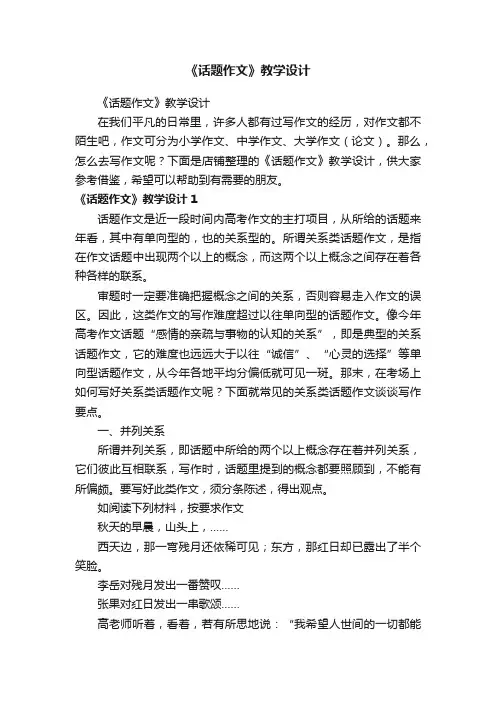 《话题作文》教学设计

《话题作文》教学设计

在我们平凡的日常里，许多人都有过写作文的经历，对作文都不陌生吧，作文可分为小学作文、中学作文、大学作文（论文）。那么，怎么去写作文呢？下面是店铺整理的《话题作文》教学设计，供大家参考借鉴，希望可以帮助到有需要的朋友。

《话题作文》教学设计 1

话题作文是近一段时间内高考作文的主打项目，从所给的话题来年看，其中有单向型的，也的关系型的。所谓关系类话题作文，是指在作文话题中出现两个以上的概念，而这两个以上概念之间存在着各种各样的联系。

审题时一定要准确把握概念之间的关系，否则容易走入作文的误区。因此，这类作文的写作难度超过以往单向型的话题作文。像今年高考作文话题“感情的亲疏与事物的认知的关系”，即是典型的关系话题作文，它的难度也远远大于以往“诚信”、“心灵的选择”等单向型话题作文，从今年各地平均分偏低就可见一斑。那末，在考场上如何写好关系类话题作文呢？下面就常见的关系类话题作文谈谈写作要点。

一、并列关系

所谓并列关系，即话题中所给的两个以上概念存在着并列关系，它们彼此互相联系，写作时，话题里提到的概念都要照顾到，不能有所偏颇。要写好此类作文，须分条陈述，得出观点。

如阅读下列材料，按要求作文

秋天的早晨，山头上，……

西天边，那一弯残月还依稀可见；东方，那红日却已露出了半个笑脸。

李岳对残月发出一番赞叹……

张果对红日发出一串歌颂……

高老师听着，看着，若有所思地说：“我希望人世间的一切都能